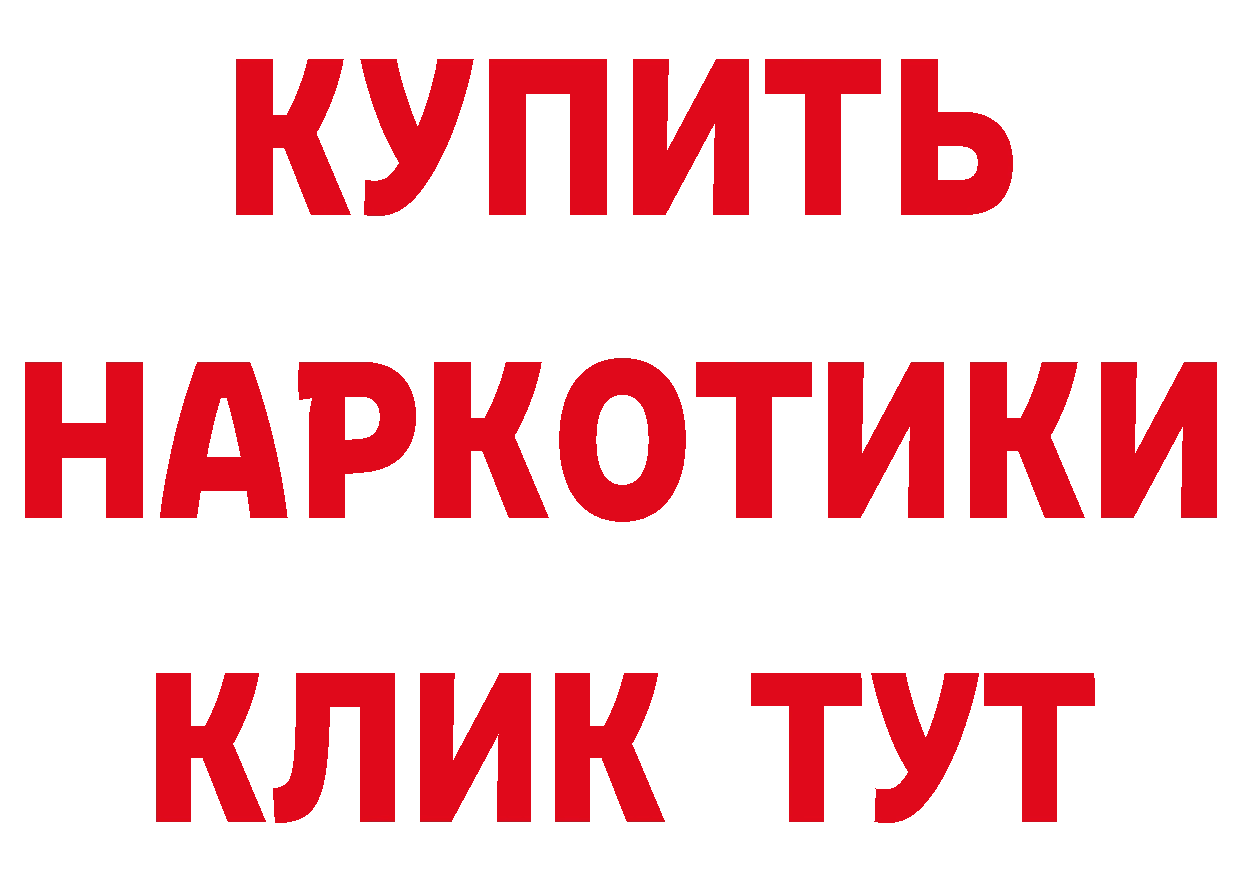 КУПИТЬ НАРКОТИКИ КЛИК ТУТ